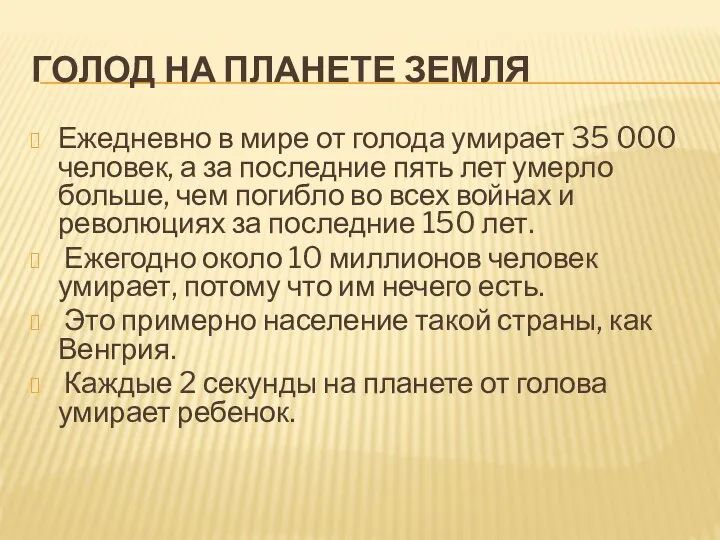 ГОЛОД НА ПЛАНЕТЕ ЗЕМЛЯ

Ежедневно в мире от голода умирает 35 000 человек, а за последние пять лет умерло больше, чем погибло во всех войнах и революциях за последние 150 лет.

Ежегодно около 10 миллионов человек умирает, потому что им нечего есть.

Это примерно население такой страны, как Венгрия.

Каждые 2 секунды на планете от голова умирает ребенок.